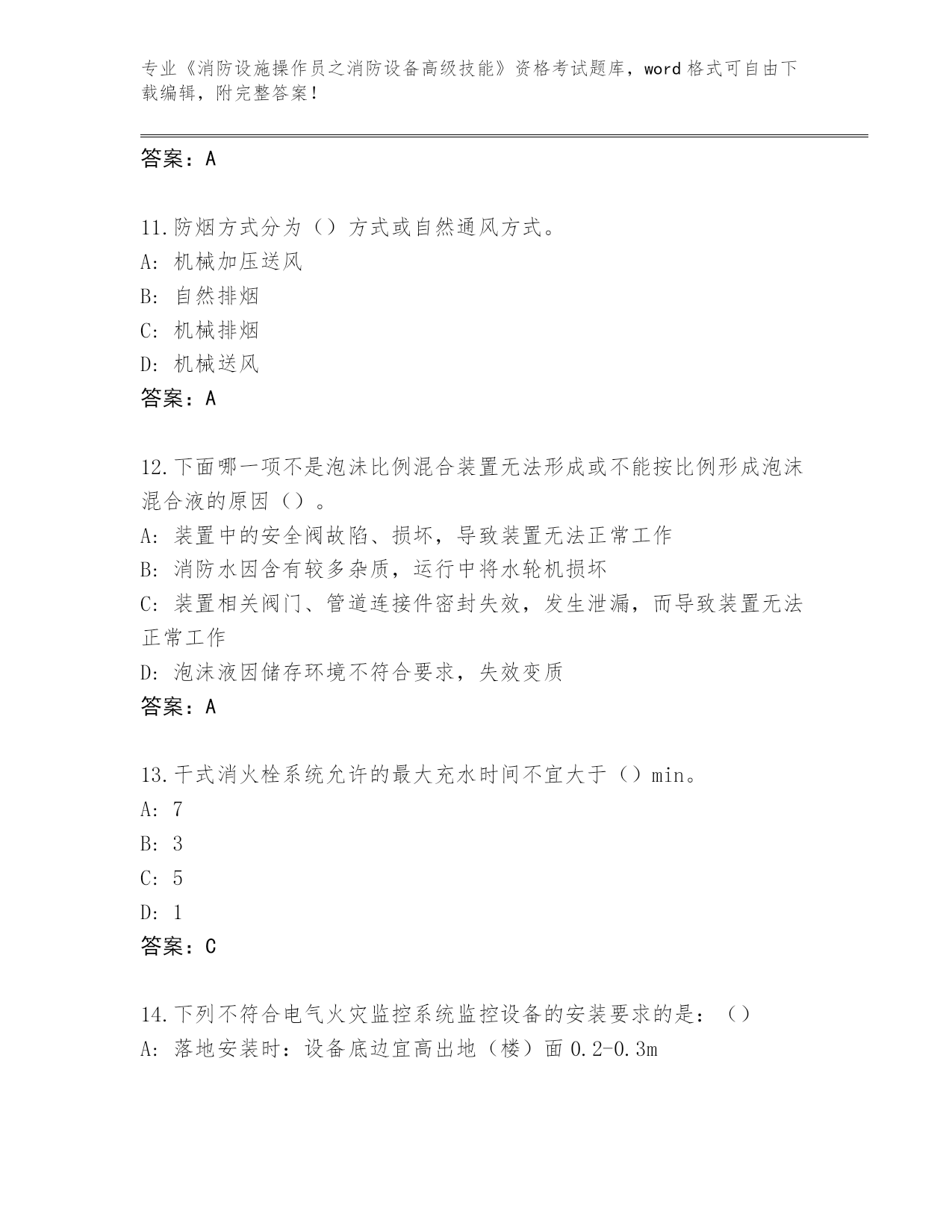 专业《消防设施操作员之消防设备高级技能》资格考试题库，word 格式可自由下载编辑，附完整答案！

答案：A

11.防烟方式分为（）方式或自然通风方式。
A: 机械加压送风
B: 自然排烟
C: 机械排烟
D: 机械送风
答案：A

12.下面哪一项不是泡沫比例混合装置无法形成或不能按比例形成泡沫混合液的原因（）。
A: 装置中的安全阀故陷、损坏，导致装置无法正常工作
B: 消防水因含有较多杂质，运行中将水轮机损坏
C: 装置相关阀门、管道连接件密封失效，发生泄漏，而导致装置无法正常工作
D: 泡沫液因储存环境不符合要求，失效变质
答案：A

13.干式消火栓系统允许的最大充水时间不宜大于（）min。
A: 7
B: 3
C: 5
D: 1
答案：C

14.下列不符合电气火灾监控系统监控设备的安装要求的是：（）
A: 落地安装时：设备底边宜高出地（楼）面 0.2-0.3m